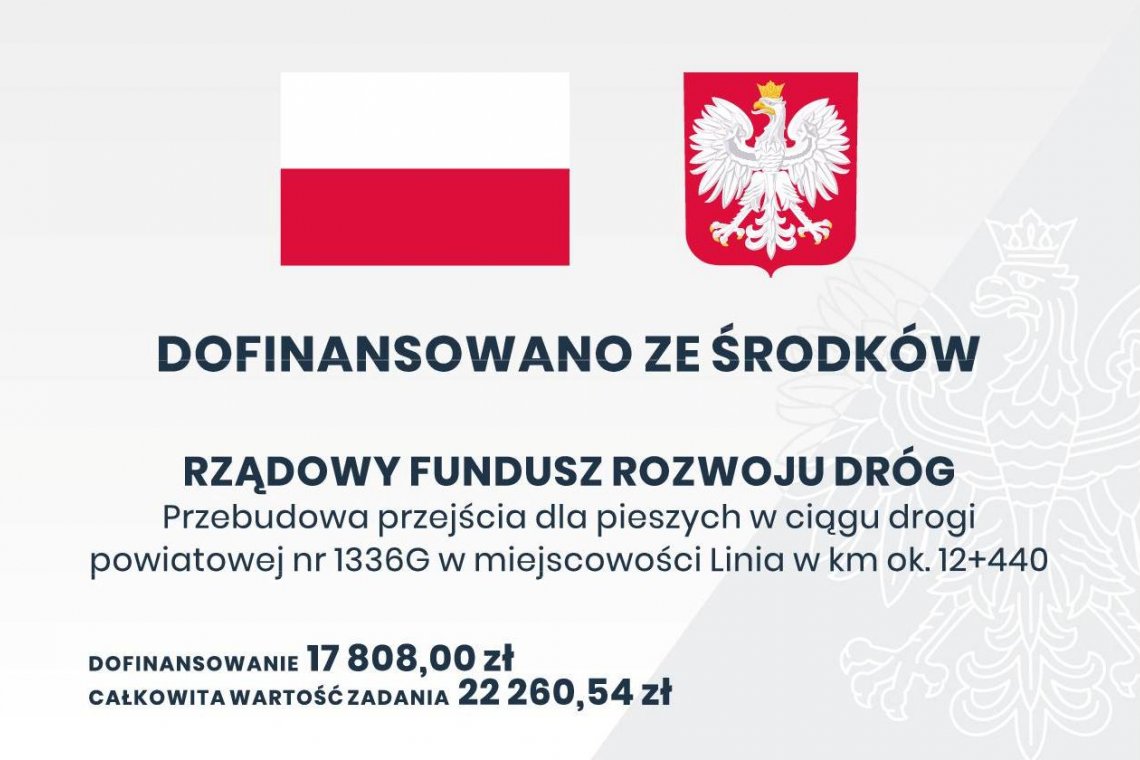 DOFINANSOWANO ZE ŚRODKÓW

RZĄDOWY FUNDUSZ ROZWOJU DRÓG
Przebudowa przejścia dla pieszych w ciągu drogi powiatowej nr 1336G w miejscowości Linia w km ok. 12+440

DOFINANSOWANIE 17 808,00 zł
CAŁKOWITA WARTOŚĆ ZADANIA 22 260,54 zł